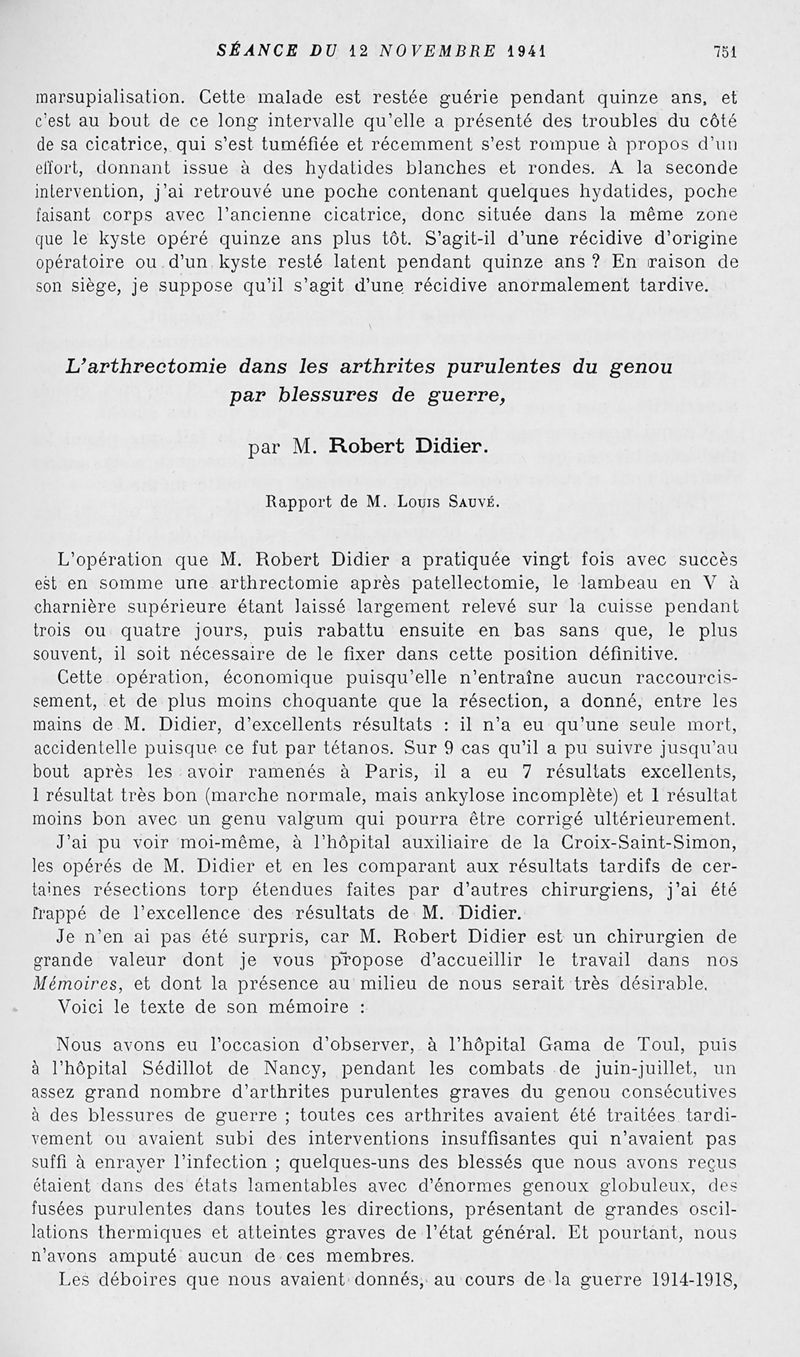 SÉANCE DU 12 NOVEMBRE 1941 751

marsupialisation. Cette malade est restée guérie pendant quinze ans, et c'est au bout de ce long intervalle qu'elle a présenté des troubles du côté de sa cicatrice, qui s'est tuméfiée et récemment s'est rompue à propos d'un effort, donnant issue à des hydatides blanches et rondes. A la seconde intervention, j'ai retrouvé une poche contenant quelques hydatides, poche faisant corps avec l'ancienne cicatrice, donc située dans la même zone que le kyste opéré quinze ans plus tôt. S'agit-il d'une récidive d'origine opératoire ou d'un kyste resté latent pendant quinze ans ? En raison de son siège, je suppose qu'il s'agit d'une récidive anormalement tardive.

L'arthrectomie dans les arthrites purulentes du genou par blessures de guerre,

par M. Robert Didier.

Rapport de M. Louis Sauvé.

L'opération que M. Robert Didier a pratiquée vingt fois avec succès est en somme une arthrectomie après patellectomie, le lambeau en V à charnière supérieure étant laissé largement relevé sur la cuisse pendant trois ou quatre jours, puis rabattu ensuite en bas sans que, le plus souvent, il soit nécessaire de le fixer dans cette position définitive.

Cette opération, économique puisqu'elle n'entraîne aucun raccourcissement, et de plus moins choquante que la résection, a donné, entre les mains de M. Didier, d'excellents résultats : il n'a eu qu'une seule mort, accidentelle puisque ce fut par tétanos. Sur 9 cas qu'il a pu suivre jusqu'au bout après les avoir ramenés à Paris, il a eu 7 résultats excellents, 1 résultat très bon (marche normale, mais ankylose incomplète) et 1 résultat moins bon avec un genu valgum qui pourra être corrigé ultérieurement.

J'ai pu voir moi-même, à l'hôpital auxiliaire de la Croix-Saint-Simon, les opérés de M. Didier et en les comparant aux résultats tardifs de certaines résections torp étendues faites par d'autres chirurgiens, j'ai été frappé de l'excellence des résultats de M. Didier.

Je n'en ai pas été surpris, car M. Robert Didier est un chirurgien de grande valeur dont je vous propose d'accueillir le travail dans nos Mémoires, et dont la présence au milieu de nous serait très désirable.

Voici le texte de son mémoire :

Nous avons eu l'occasion d'observer, à l'hôpital Gama de Toul, puis à l'hôpital Sédillot de Nancy, pendant les combats de juin-juillet, un assez grand nombre d'arthrites purulentes graves du genou consécutives à des blessures de guerre ; toutes ces arthrites avaient été traitées tardivement ou avaient subi des interventions insuffisantes qui n'avaient pas suffi à enrayer l'infection ; quelques-uns des blessés que nous avons reçus étaient dans des états lamentables avec d'énormes genoux globuleux, des fusées purulentes dans toutes les directions, présentant de grandes oscillations thermiques et atteintes graves de l'état général. Et pourtant, nous n'avons amputé aucun de ces membres.

Les déboires que nous avaient donnés, au cours de la guerre 1914-1918,